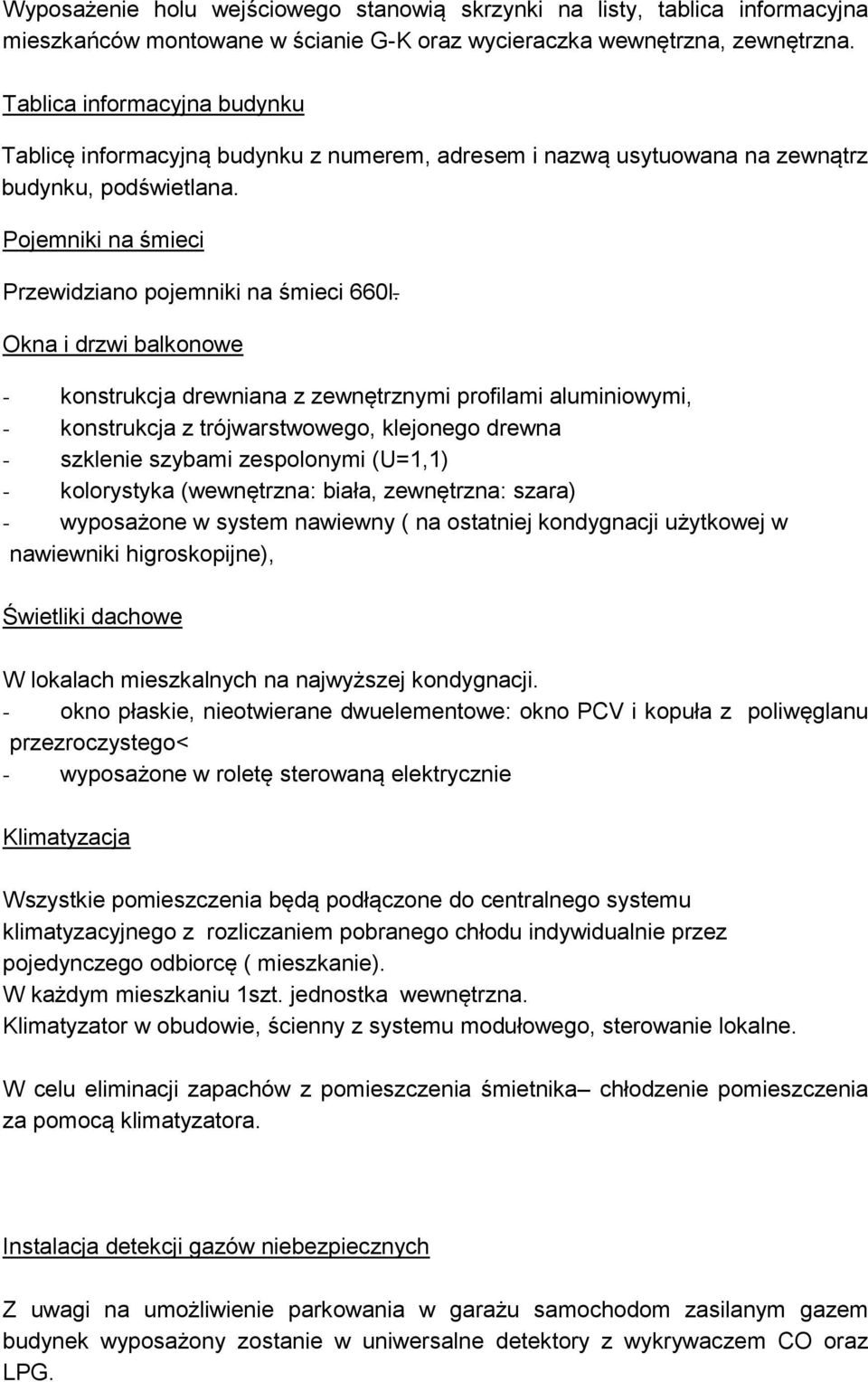 Wyposażenie holu wejściowego stanowią skrzynki na listy, tablica informacyjna mieszkańców montowane w ścianie G-K oraz wycieraczka wewnętrzna, zewnętrzna.

Tablica informacyjna budynku

Tablicę informacyjną budynku z numerem, adresem i nazwą usytuowana na zewnątrz budynku, podświetlana.

Pojemniki na śmieci

Przewidziano pojemniki na śmieci 660l.

Okna i drzwi balkonowe

- konstrukcja drewniana z zewnętrznymi profilami aluminiowymi,
- konstrukcja z trójwarstwowego, klejonego drewna
- szklenie szybami zespolonymi (U=1,1)
- kolorystyka (wewnętrzna: biała, zewnętrzna: szara)
- wyposażone w system nawiewny ( na ostatniej kondygnacji użytkowej w nawiewniki higroskopijne),

Świetliki dachowe

W lokalach mieszkalnych na najwyższej kondygnacji.
- okno płaskie, nieotwierane dwuelementowe: okno PCV i kopuła z poliwęglanu przezroczystego<
- wyposażone w roletę sterowaną elektrycznie

Klimatyzacja

Wszystkie pomieszczenia będą podłączone do centralnego systemu klimatyzacyjnego z rozliczaniem pobranego chłodu indywidualnie przez pojedynczego odbiorcę ( mieszkanie).
W każdym mieszkaniu 1szt. jednostka wewnętrzna.
Klimatyzator w obudowie, ścienny z systemu modułowego, sterowanie lokalne.

W celu eliminacji zapachów z pomieszczenia śmietnika– chłodzenie pomieszczenia za pomocą klimatyzatora.

Instalacja detekcji gazów niebezpiecznych

Z uwagi na umożliwienie parkowania w garażu samochodom zasilanym gazem budynek wyposażony zostanie w uniwersalne detektory z wykrywaczem CO oraz LPG.